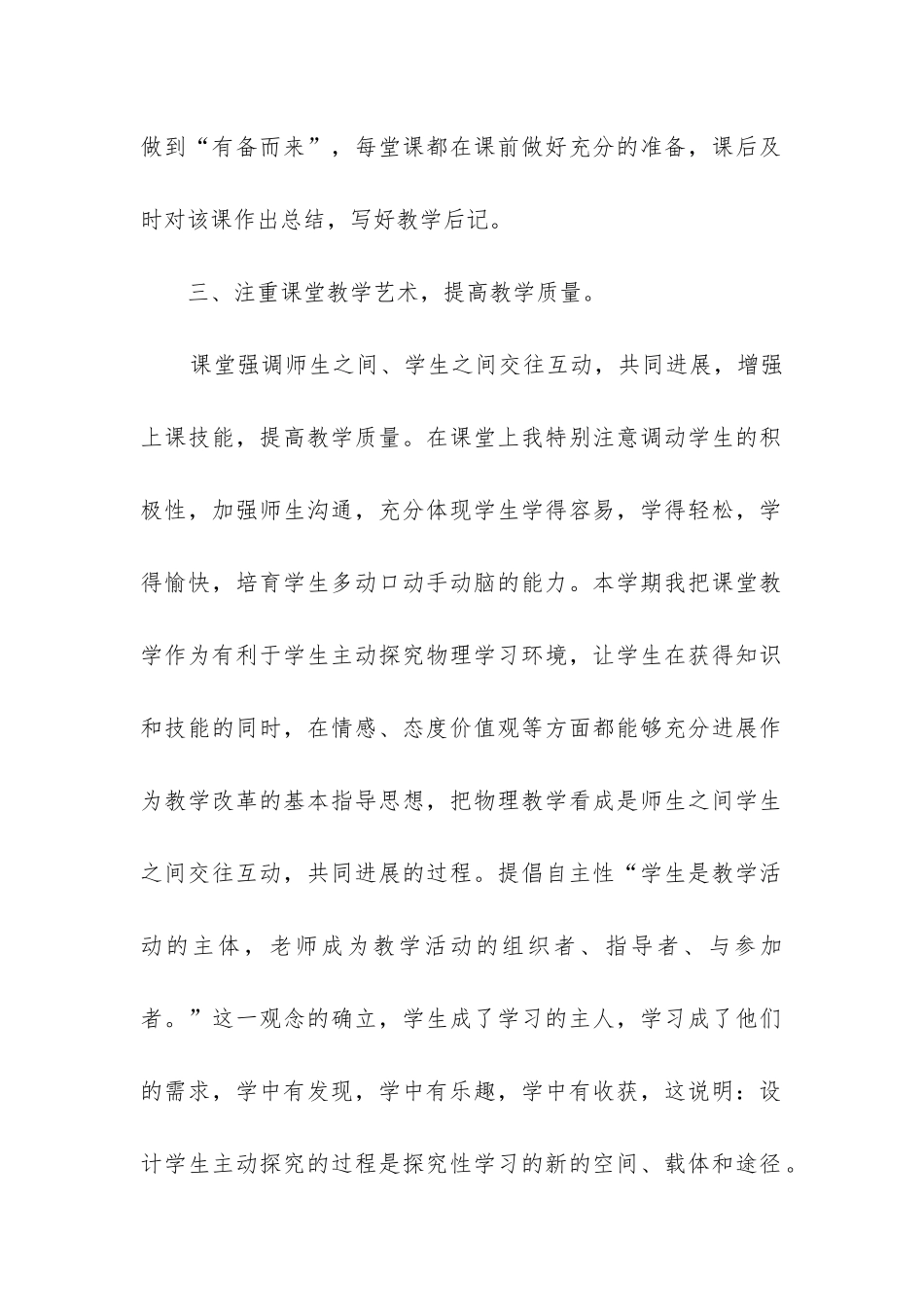 做到“有备而来”，每堂课都在课前做好充分的准备，课后及时对该课作出总结，写好教学后记。

三、注重课堂教学艺术，提高教学质量。

课堂强调师生之间、学生之间交往互动，共同进展，增强上课技能，提高教学质量。在课堂上我特别注意调动学生的积极性，加强师生沟通，充分体现学生学得容易，学得轻松，学得愉快，培育学生多动口动手动脑的能力。本学期我把课堂教学作为有利于学生主动探究物理学习环境，让学生在获得知识和技能的同时，在情感、态度价值观等方面都能够充分进展作为教学改革的基本指导思想，把物理教学看成是师生之间学生之间交往互动，共同进展的过程。提倡自主性“学生是教学活动的主体，老师成为教学活动的组织者、指导者、与参加者。”这一观念的确立，学生成了学习的主人，学习成了他们的需求，学中有发现，学中有乐趣，学中有收获，这说明：设计学生主动探究的过程是探究性学习的新的空间、载体和途径。